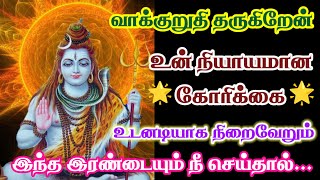 வாக்குறுதி தருகிறேன்

உன் நியாயமான

கோரிக்கை

உடனடியாக நிறைவேறும்

இந்த இரண்டையும் நீ செய்தால்...